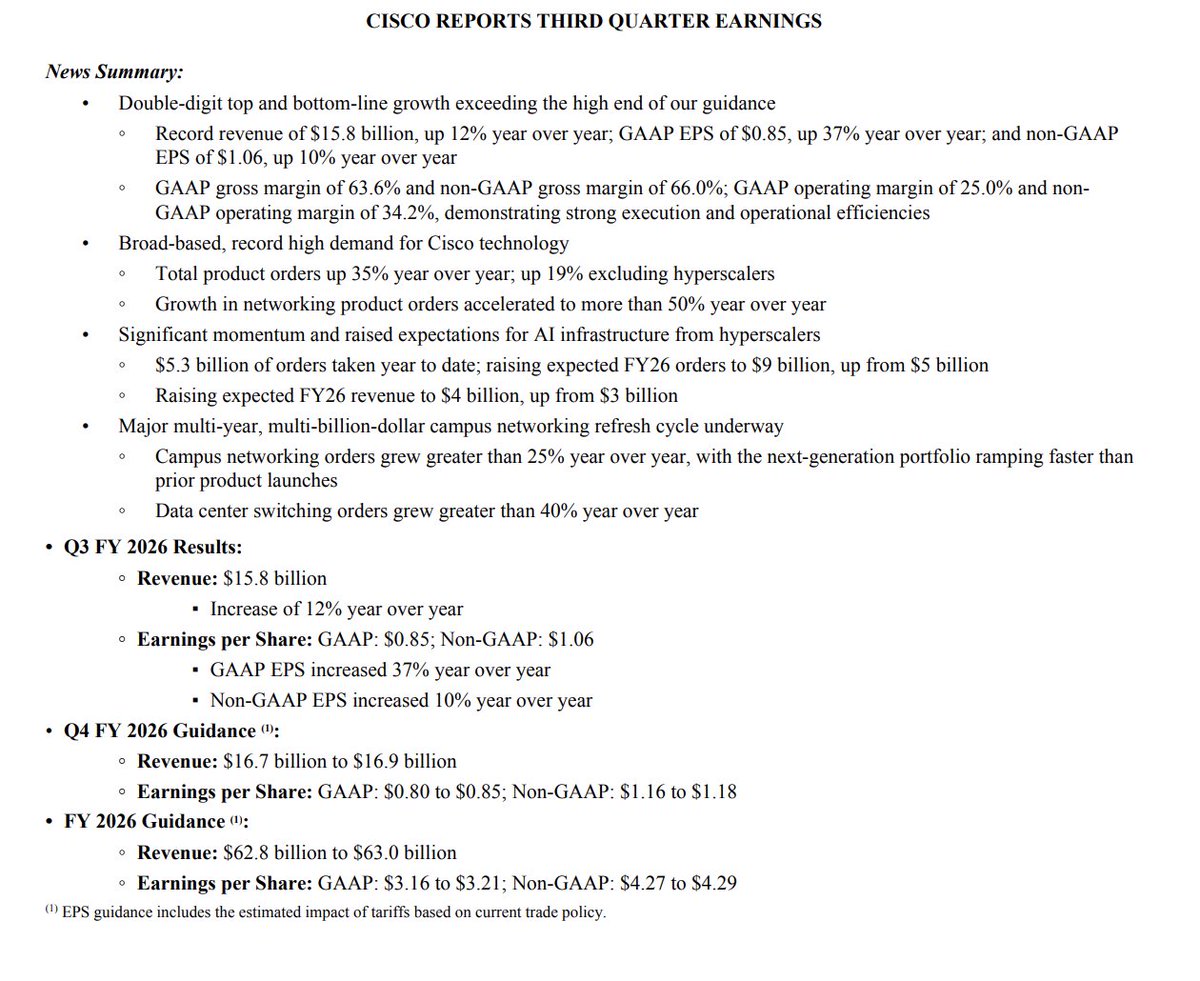 CISCO REPORTS THIRD QUARTER EARNINGS

News Summary:

• Double-digit top and bottom-line growth exceeding the high end of our guidance
  ◦ Record revenue of \$15.8 billion, up 12% year over year; GAAP EPS of \$0.85, up 37% year over year; and non-GAAP EPS of \$1.06, up 10% year over year
  ◦ GAAP gross margin of 63.6% and non-GAAP gross margin of 66.0%; GAAP operating margin of 25.0% and non-GAAP operating margin of 34.2%, demonstrating strong execution and operational efficiencies
• Broad-based, record high demand for Cisco technology
  ◦ Total product orders up 35% year over year; up 19% excluding hyperscalers
  ◦ Growth in networking product orders accelerated to more than 50% year over year
• Significant momentum and raised expectations for AI infrastructure from hyperscalers
  ◦ \$5.3 billion of orders taken year to date; raising expected FY26 orders to \$9 billion, up from \$5 billion
  ◦ Raising expected FY26 revenue to \$4 billion, up from \$3 billion
• Major multi-year, multi-billion-dollar campus networking refresh cycle underway
  ◦ Campus networking orders grew greater than 25% year over year, with the next-generation portfolio ramping faster than prior product launches
  ◦ Data center switching orders grew greater than 40% year over year

• Q3 FY 2026 Results:
  ◦ Revenue: \$15.8 billion
    ▪ Increase of 12% year over year
  ◦ Earnings per Share: GAAP: \$0.85; Non-GAAP: \$1.06
    ▪ GAAP EPS increased 37% year over year
    ▪ Non-GAAP EPS increased 10% year over year
• Q4 FY 2026 Guidance $^{(1)}$:
  ◦ Revenue: \$16.7 billion to \$16.9 billion
  ◦ Earnings per Share: GAAP: \$0.80 to \$0.85; Non-GAAP: \$1.16 to \$1.18
• FY 2026 Guidance $^{(1)}$:
  ◦ Revenue: \$62.8 billion to \$63.0 billion
  ◦ Earnings per Share: GAAP: \$3.16 to \$3.21; Non-GAAP: \$4.27 to \$4.29

$^{(1)}$ EPS guidance includes the estimated impact of tariffs based on current trade policy.